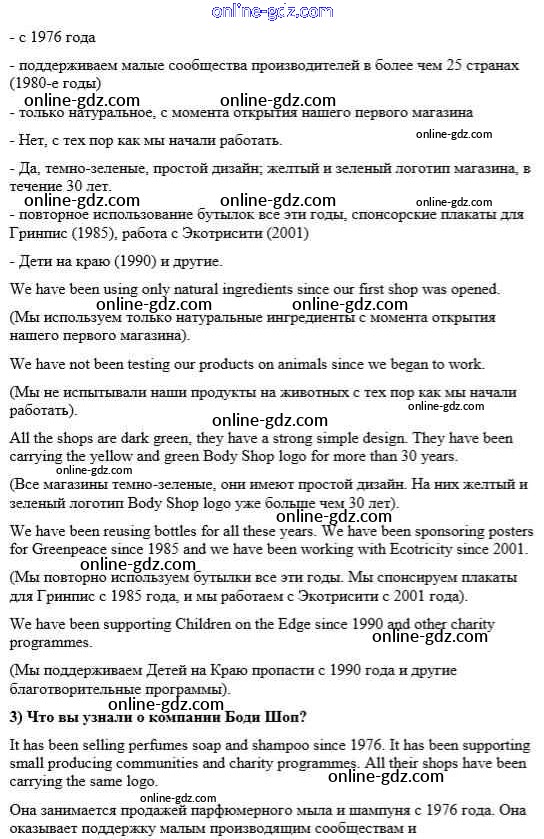 online-gdz.com

- с 1976 года

- поддерживаем малые сообщества производителей в более чем 25 странах (1980-е годы)

online-gdz.com online-gdz.com

- только натуральное, с момента открытия нашего первого магазина

- Нет, с тех пор как мы начали работать.

online-gdz.com

- Да, темно-зеленые, простой дизайн; желтый и зеленый логотип магазина, в течение 30 лет.

online-gdz.com online-gdz.com online-gdz.com

- повторное использование бутылок все эти годы, спонсорские плакаты для Гринпис (1985), работа с Экотрисити (2001)

- Дети на краю (1990) и другие.

We have been using only natural ingredients since our first shop was opened.

online-gdz.com online-gdz.com

(Мы используем только натуральные ингредиенты с момента открытия нашего первого магазина).

We have not been testing our products on animals since we began to work.

(Мы не испытывали наши продукты на животных с тех пор как мы начали работать).

online-gdz.com

online-gdz.com

All the shops are dark green, they have a strong simple design. They have been carrying the yellow and green Body Shop logo for more than 30 years.

online-gdz.com

(Все магазины темно-зеленые, они имеют простой дизайн. На них желтый и зеленый логотип Body Shop logo уже больше чем 30 лет).

online-gdz.com

We have been reusing bottles for all these years. We have been sponsoring posters for Greenpeace since 1985 and we have been working with Ecotricity since 2001.

online-gdz.com

(Мы повторно используем бутылки все эти годы. Мы спонсируем плакаты для Гринпис с 1985 года, и мы работаем с Экотрисити с 2001 года).

We have been supporting Children on the Edge since 1990 and other charity programmes.

online-gdz.com

(Мы поддерживаем Детей на Краю пропасти с 1990 года и другие благотворительные программы).

online-gdz.com

**3) Что вы узнали о компании Боди Шоп?**

It has been selling perfumes soap and shampoo since 1976. It has been supporting small producing communities and charity programmes. All their shops have been carrying the same logo.

online-gdz.com

online-gdz.com

Она занимается продажей парфюмерного мыла и шампуня с 1976 года. Она оказывает поддержку малым производящим сообществам и